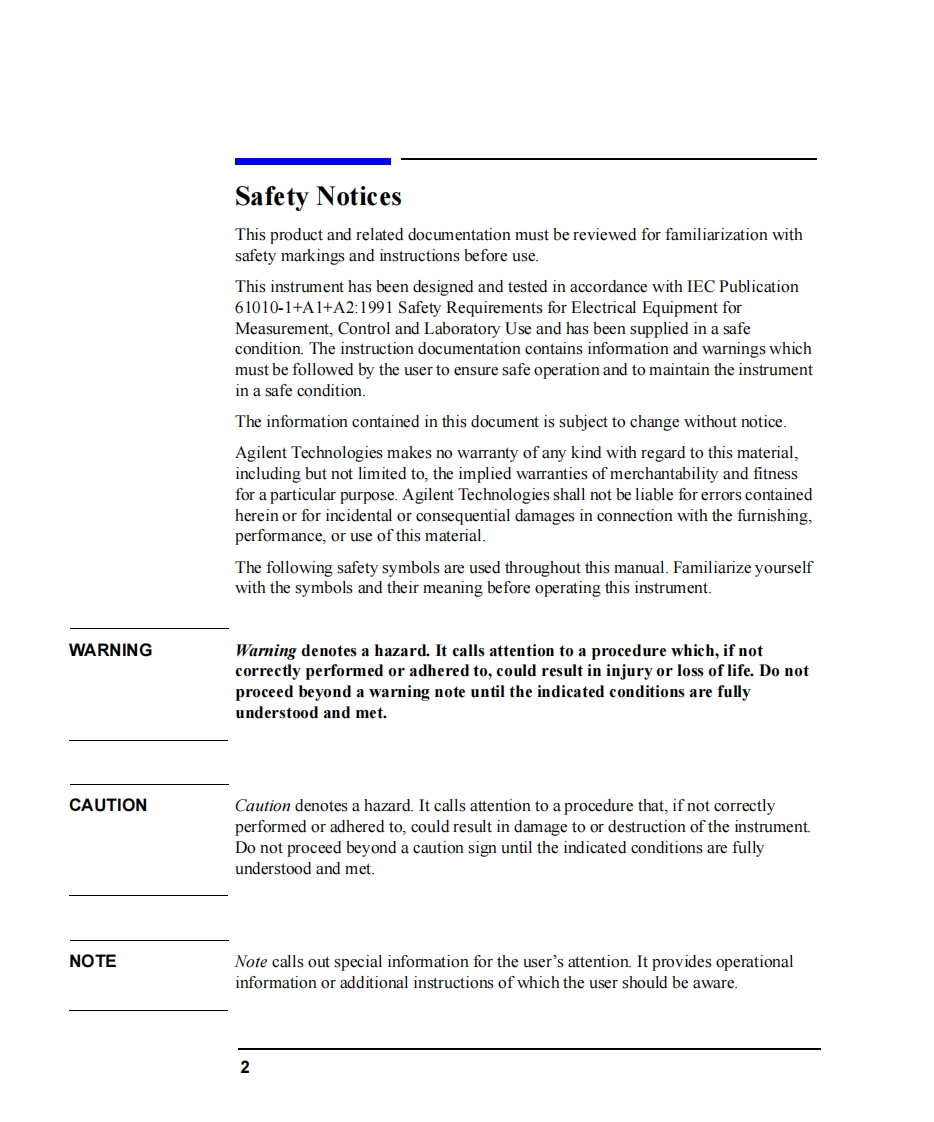 Safety Notices

This product and related documentation must be reviewed for familiarization with safety markings and instructions before use.

This instrument has been designed and tested in accordance with IEC Publication 61010-1+A1+A2:1991 Safety Requirements for Electrical Equipment for Measurement, Control and Laboratory Use and has been supplied in a safe condition. The instruction documentation contains information and warnings which must be followed by the user to ensure safe operation and to maintain the instrument in a safe condition.

The information contained in this document is subject to change without notice.

Agilent Technologies makes no warranty of any kind with regard to this material, including but not limited to, the implied warranties of merchantability and fitness for a particular purpose. Agilent Technologies shall not be liable for errors contained herein or for incidental or consequential damages in connection with the furnishing, performance, or use of this material.

The following safety symbols are used throughout this manual. Familiarize yourself with the symbols and their meaning before operating this instrument.

WARNING

Warning denotes a hazard. It calls attention to a procedure which, if not correctly performed or adhered to, could result in injury or loss of life. Do not proceed beyond a warning note until the indicated conditions are fully understood and met.

CAUTION

Caution denotes a hazard. It calls attention to a procedure that, if not correctly performed or adhered to, could result in damage to or destruction of the instrument. Do not proceed beyond a caution sign until the indicated conditions are fully understood and met.

NOTE

Note calls out special information for the user's attention. It provides operational information or additional instructions of which the user should be aware.

2